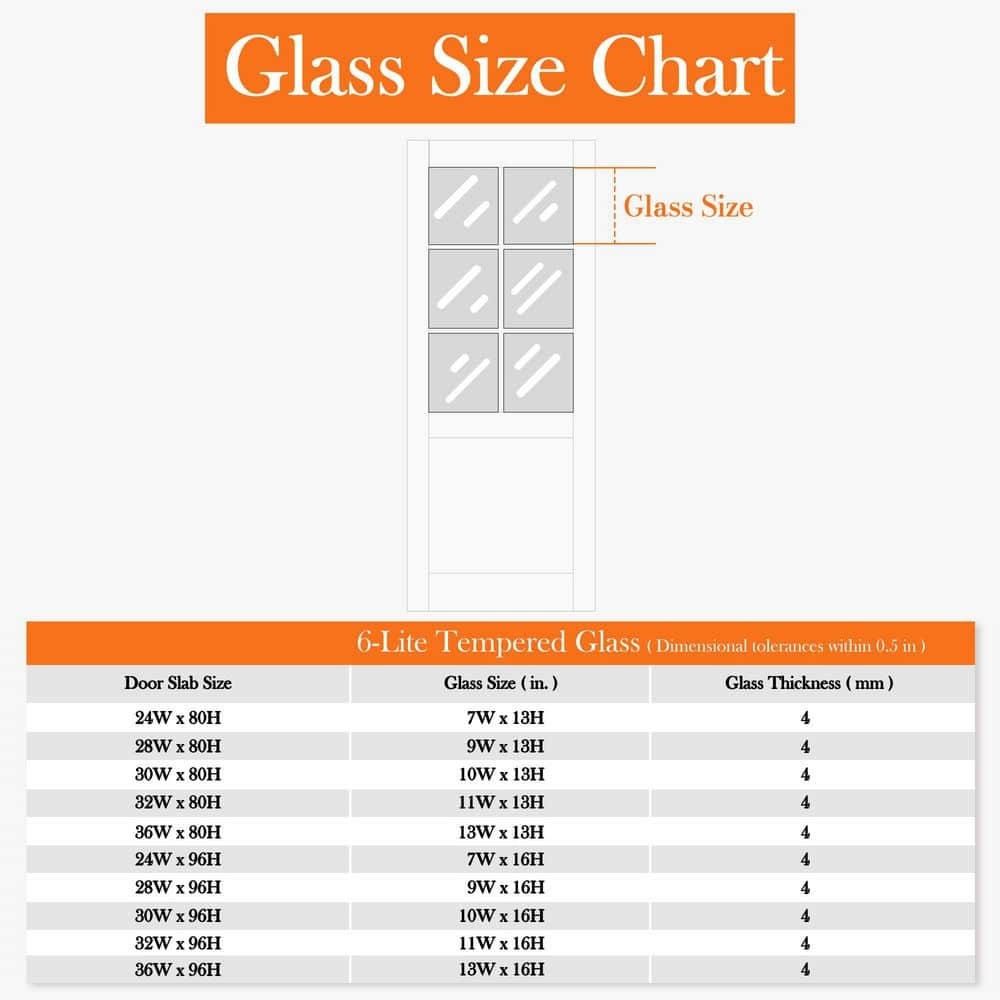 Glass Size Chart

Glass Size

6-Lite Tempered Glass ( Dimensional tolerances within 0.5 in )

| Door Slab Size | Glass Size ( in. ) | Glass Thickness ( mm ) |
|---|---|---|
| 24W x 80H | 7W x 13H | 4 |
| 28W x 80H | 9W x 13H | 4 |
| 30W x 80H | 10W x 13H | 4 |
| 32W x 80H | 11W x 13H | 4 |
| 36W x 80H | 13W x 13H | 4 |
| 24W x 96H | 7W x 16H | 4 |
| 28W x 96H | 9W x 16H | 4 |
| 30W x 96H | 10W x 16H | 4 |
| 32W x 96H | 11W x 16H | 4 |
| 36W x 96H | 13W x 16H | 4 |